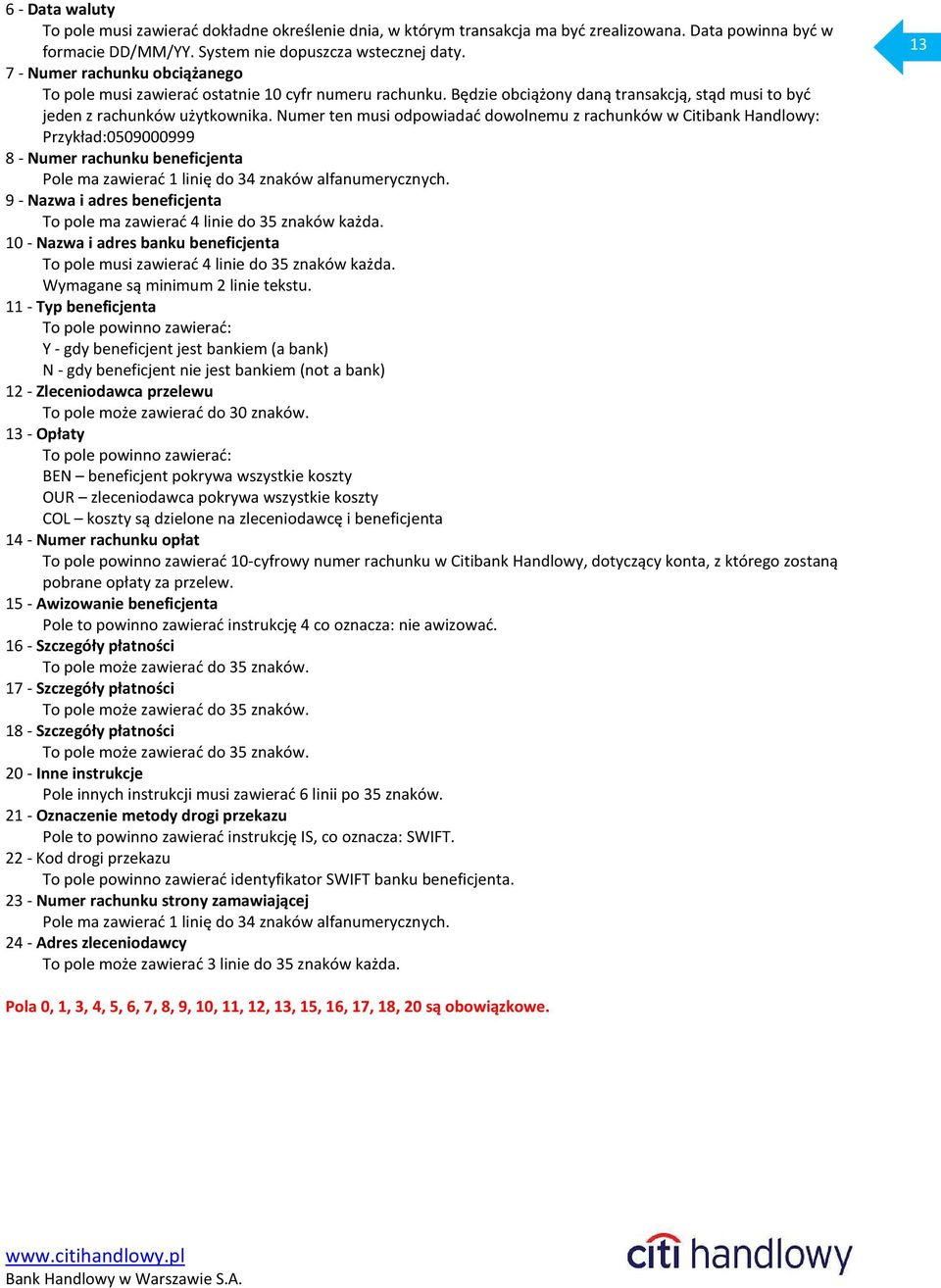 6 - Data waluty
To pole musi zawierać dokładne określenie dnia, w którym transakcja ma być zrealizowana. Data powinna być w formacie DD/MM/YY. System nie dopuszcza wstecznej daty.

13

7 - Numer rachunku obciążanego
To pole musi zawierać ostatnie 10 cyfr numeru rachunku. Będzie obciążony daną transakcją, stąd musi to być jeden z rachunków użytkownika. Numer ten musi odpowiadać dowolnemu z rachunków w Citibank Handlowy: Przykład:0509000999
8 - Numer rachunku beneficjenta
Pole ma zawierać 1 linię do 34 znaków alfanumerycznych.
9 - Nazwa i adres beneficjenta
To pole ma zawierać 4 linie do 35 znaków każda.
10 - Nazwa i adres banku beneficjenta
To pole musi zawierać 4 linie do 35 znaków każda.
Wymagane są minimum 2 linie tekstu.
11 - Typ beneficjenta
To pole powinno zawierać:
Y - gdy beneficjent jest bankiem (a bank)
N - gdy beneficjent nie jest bankiem (not a bank)
12 - Zleceniodawca przelewu
To pole może zawierać do 30 znaków.
13 - Opłaty
To pole powinno zawierać:
BEN – beneficjent pokrywa wszystkie koszty
OUR – zleceniodawca pokrywa wszystkie koszty
COL – koszty są dzielone na zleceniodawcę i beneficjenta
14 - Numer rachunku opłat
To pole powinno zawierać 10-cyfrowy numer rachunku w Citibank Handlowy, dotyczący konta, z którego zostaną pobrane opłaty za przelew.
15 - Awizowanie beneficjenta
Pole to powinno zawierać instrukcję 4 co oznacza: nie awizować.
16 - Szczegóły płatności
To pole może zawierać do 35 znaków.
17 - Szczegóły płatności
To pole może zawierać do 35 znaków.
18 - Szczegóły płatności
To pole może zawierać do 35 znaków.
20 - Inne instrukcje
Pole innych instrukcji musi zawierać 6 linii po 35 znaków.
21 - Oznaczenie metody drogi przekazu
Pole to powinno zawierać instrukcję IS, co oznacza: SWIFT.
22 - Kod drogi przekazu
To pole powinno zawierać identyfikator SWIFT banku beneficjenta.
23 - Numer rachunku strony zamawiającej
Pole ma zawierać 1 linię do 34 znaków alfanumerycznych.
24 - Adres zleceniodawcy
To pole może zawierać 3 linie do 35 znaków każda.

Pola 0, 1, 3, 4, 5, 6, 7, 8, 9, 10, 11, 12, 13, 15, 16, 17, 18, 20 są obowiązkowe.

www.citihandlowy.pl
Bank Handlowy w Warszawie S.A.

citi handlowy